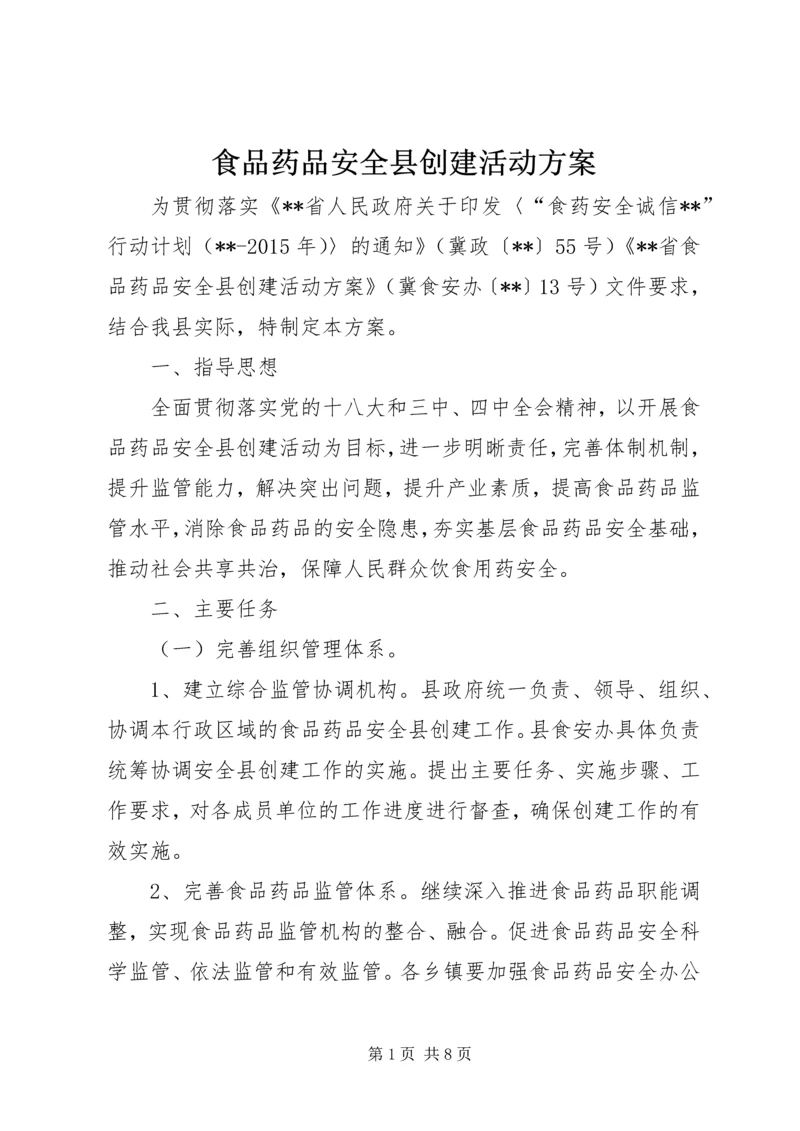 食品药品安全县创建活动方案

为贯彻落实《**省人民政府关于印发〈“食药安全诚信**”行动计划（**-2015年）〉的通知》（冀政〔**〕55号）《**省食品药品安全县创建活动方案》（冀食安办〔**〕13号）文件要求，结合我县实际，特制定本方案。

一、指导思想

全面贯彻落实党的十八大和三中、四中全会精神，以开展食品药品安全县创建活动为目标，进一步明晰责任，完善体制机制，提升监管能力，解决突出问题，提升产业素质，提高食品药品监管水平，消除食品药品的安全隐患，夯实基层食品药品安全基础，推动社会共享共治，保障人民群众饮食用药安全。

二、主要任务

（一）完善组织管理体系。

1、建立综合监管协调机构。县政府统一负责、领导、组织、协调本行政区域的食品药品安全县创建工作。县食安办具体负责统筹协调安全县创建工作的实施。提出主要任务、实施步骤、工作要求，对各成员单位的工作进度进行督查，确保创建工作的有效实施。

2、完善食品药品监管体系。继续深入推进食品药品职能调整，实现食品药品监管机构的整合、融合。促进食品药品安全科学监管、依法监管和有效监管。各乡镇要加强食品药品安全办公

第1页 共8页